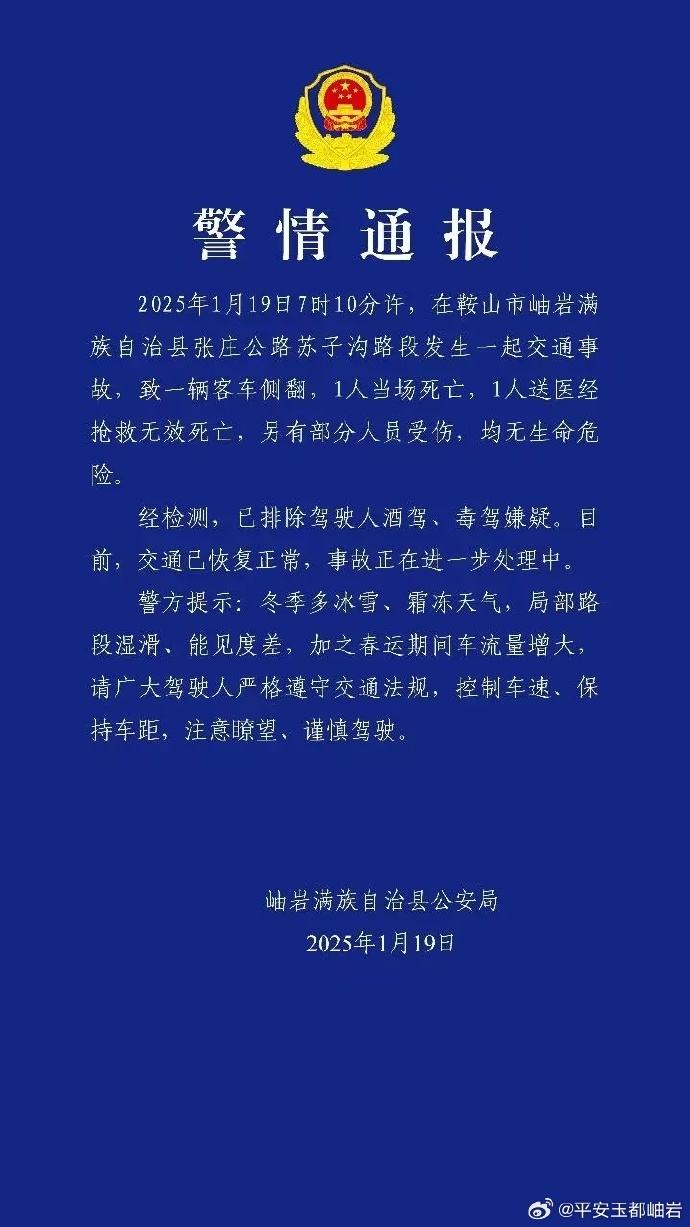 警情通报

2025年1月19日7时10分许，在鞍山市岫岩满族自治县张庄公路苏子沟路段发生一起交通事故，致一辆客车侧翻，1人当场死亡，1人送医经抢救无效死亡，另有部分人员受伤，均无生命危险。

经检测，已排除驾驶人酒驾、毒驾嫌疑。目前，交通已恢复正常，事故正在进一步处理中。

警方提示：冬季多冰雪、霜冻天气，局部路段湿滑、能见度差，加之春运期间车流量增大，请广大驾驶人严格遵守交通法规，控制车速、保持车距，注意瞭望、谨慎驾驶。

岫岩满族自治县公安局
2025年1月19日

@平安玉都岫岩